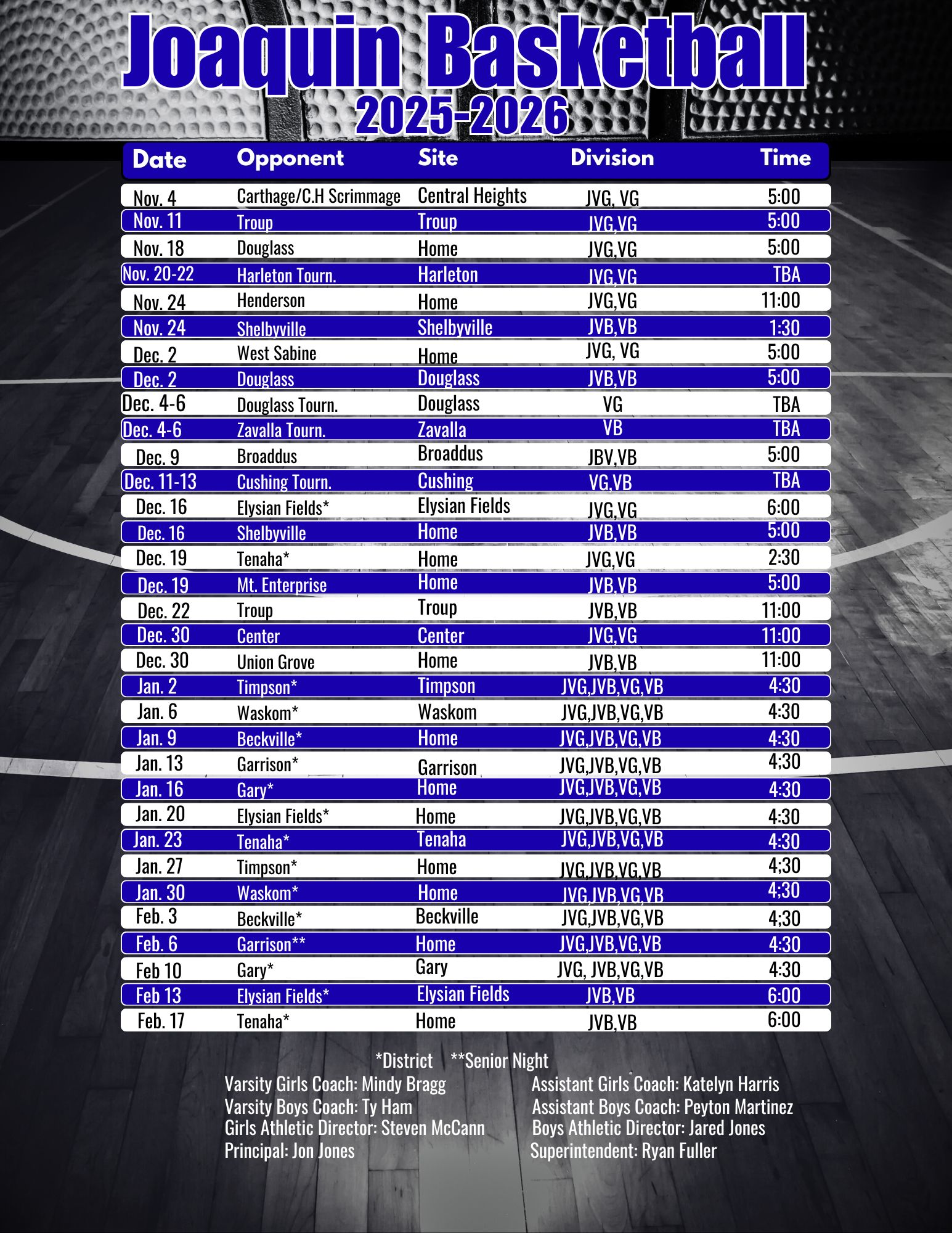 Joaquin Basketball
2025-2026

| Date | Opponent | Site | Division | Time |
|---|---|---|---|---|
| Nov. 4 | Carthage/C.H Scrimmage | Central Heights | JVG, VG | 5:00 |
| Nov. 11 | Troup | Troup | JVG,VG | 5:00 |
| Nov. 18 | Douglass | Home | JVG,VG | 5:00 |
| Nov. 20-22 | Harleton Tourn. | Harleton | JVG,VG | TBA |
| Nov. 24 | Henderson | Home | JVG,VG | 11:00 |
| Nov. 24 | Shelbyville | Shelbyville | JVB,VB | 1:30 |
| Dec. 2 | West Sabine | Home | JVG, VG | 5:00 |
| Dec. 2 | Douglass | Douglass | JVB,VB | 5:00 |
| Dec. 4-6 | Douglass Tourn. | Douglass | VG | TBA |
| Dec. 4-6 | Zavalla Tourn. | Zavalla | VB | TBA |
| Dec. 9 | Broaddus | Broaddus | JBV,VB | 5:00 |
| Dec. 11-13 | Cushing Tourn. | Cushing | VG,VB | TBA |
| Dec. 16 | Elysian Fields* | Elysian Fields | JVG,VG | 6:00 |
| Dec. 16 | Shelbyville | Home | JVB,VB | 5:00 |
| Dec. 19 | Tenaha* | Home | JVG,VG | 2:30 |
| Dec. 19 | Mt. Enterprise | Home | JVB,VB | 5:00 |
| Dec. 22 | Troup | Troup | JVB,VB | 11:00 |
| Dec. 30 | Center | Center | JVG,VG | 11:00 |
| Dec. 30 | Union Grove | Home | JVB,VB | 11:00 |
| Jan. 2 | Timpson* | Timpson | JVG,JVB,VG,VB | 4:30 |
| Jan. 6 | Waskom* | Waskom | JVG,JVB,VG,VB | 4:30 |
| Jan. 9 | Beckville* | Home | JVG,JVB,VG,VB | 4:30 |
| Jan. 13 | Garrison* | Garrison | JVG,JVB,VG,VB | 4;30 |
| Jan. 16 | Gary* | Home | JVG,JVB,VG,VB | 4:30 |
| Jan. 20 | Elysian Fields* | Home | JVG,JVB,VG,VB | 4:30 |
| Jan. 23 | Tenaha* | Tenaha | JVG,JVB,VG,VB | 4:30 |
| Jan. 27 | Timpson* | Home | JVG,JVB,VG,VB | 4;30 |
| Jan. 30 | Waskom* | Home | JVG,JVB,VG,VB | 4:30 |
| Feb. 3 | Beckville* | Beckville | JVG,JVB,VG,VB | 4;30 |
| Feb. 6 | Garrison** | Home | JVG,JVB,VG,VB | 4:30 |
| Feb 10 | Gary* | Gary | JVG, JVB,VG,VB | 4:30 |
| Feb 13 | Elysian Fields* | Elysian Fields | JVB,VB | 6:00 |
| Feb. 17 | Tenaha* | Home | JVB,VB | 6:00 |

*District **Senior Night

Varsity Girls Coach: Mindy Bragg
Varsity Boys Coach: Ty Ham
Girls Athletic Director: Steven McCann
Principal: Jon Jones

Assistant Girls Coach: Katelyn Harris
Assistant Boys Coach: Peyton Martinez
Boys Athletic Director: Jared Jones
Superintendent: Ryan Fuller